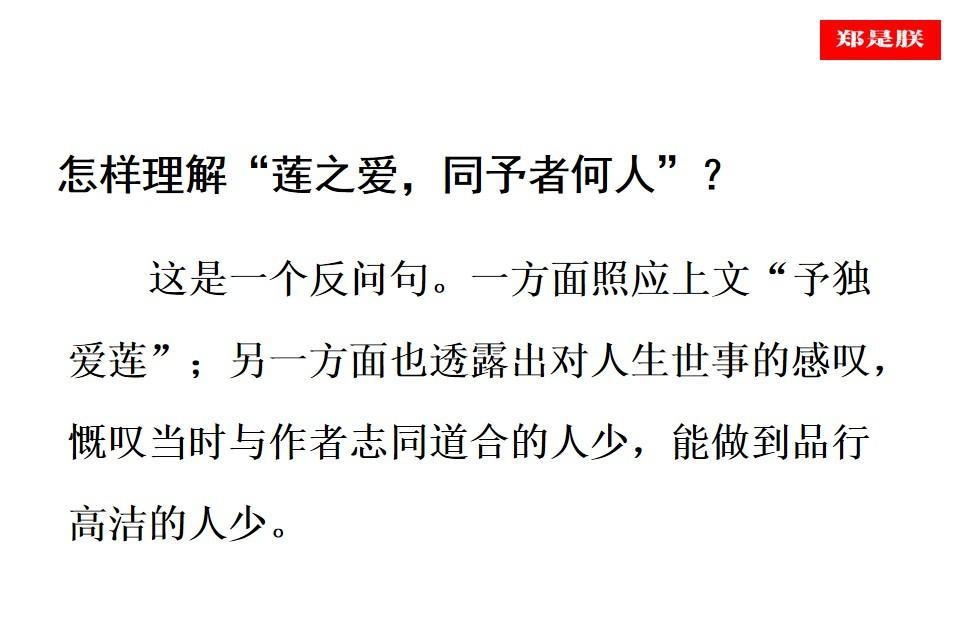 郑是朕

怎样理解“莲之爱，同予者何人”？

这是一个反问句。一方面照应上文“予独爱莲”；另一方面也透露出对人生世事的感叹，慨叹当时与作者志同道合的人少，能做到品行高洁的人少。